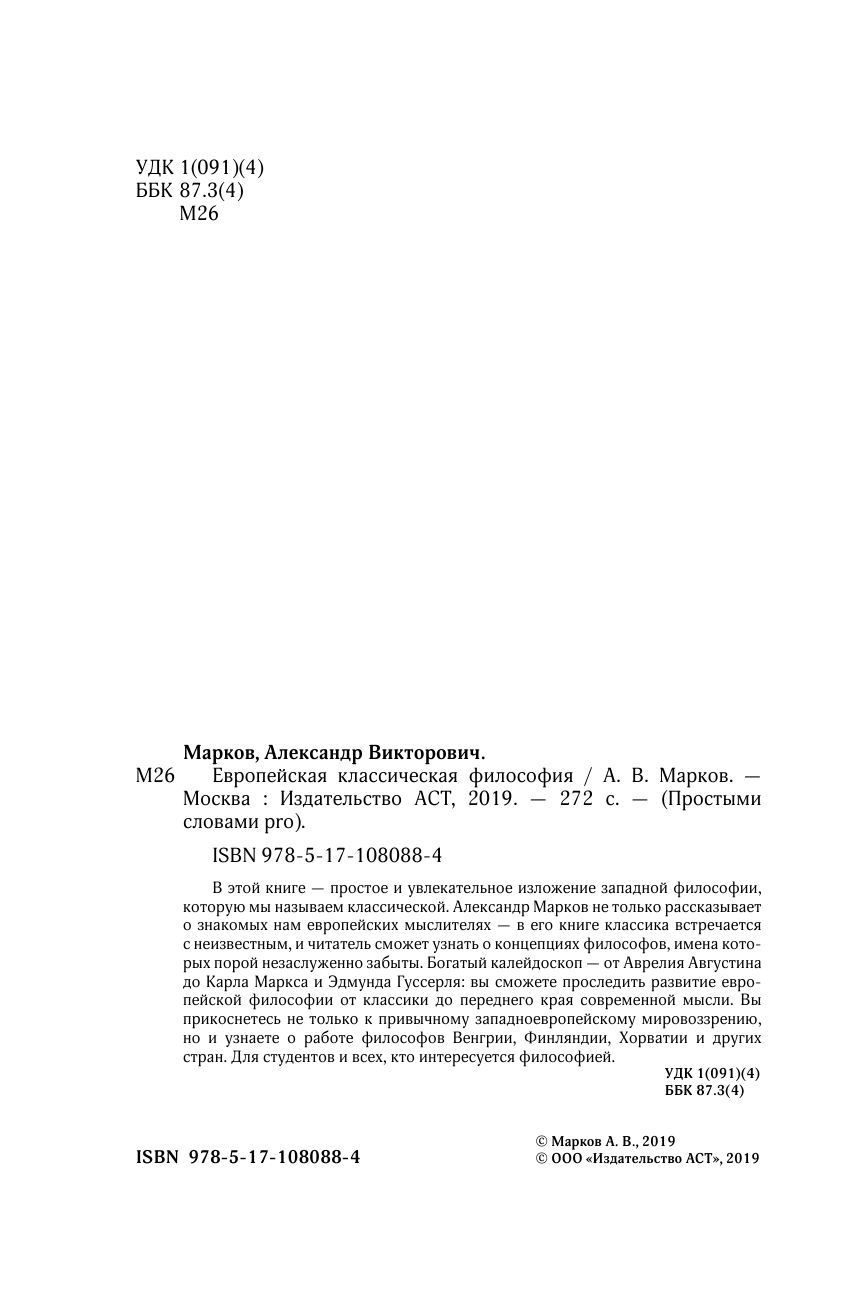 УДК 1(091)(4)
ББК 87.3(4)
М26

Марков, Александр Викторович.
М26 Европейская классическая философия / А. В. Марков. — Москва : Издательство АСТ, 2019. — 272 с. — (Простыми словами pro).

ISBN 978-5-17-108088-4

В этой книге — простое и увлекательное изложение западной философии, которую мы называем классической. Александр Марков не только рассказывает о знакомых нам европейских мыслителях — в его книге классика встречается с неизвестным, и читатель сможет узнать о концепциях философов, имена которых порой незаслуженно забыты. Богатый калейдоскоп — от Аврелия Августина до Карла Маркса и Эдмунда Гуссерля: вы сможете проследить развитие европейской философии от классики до переднего края современной мысли. Вы прикоснетесь не только к привычному западноевропейскому мировоззрению, но и узнаете о работе философов Венгрии, Финляндии, Хорватии и других стран. Для студентов и всех, кто интересуется философией.

УДК 1(091)(4)
ББК 87.3(4)

ISBN 978-5-17-108088-4

© Марков А. В., 2019
© ООО «Издательство АСТ», 2019